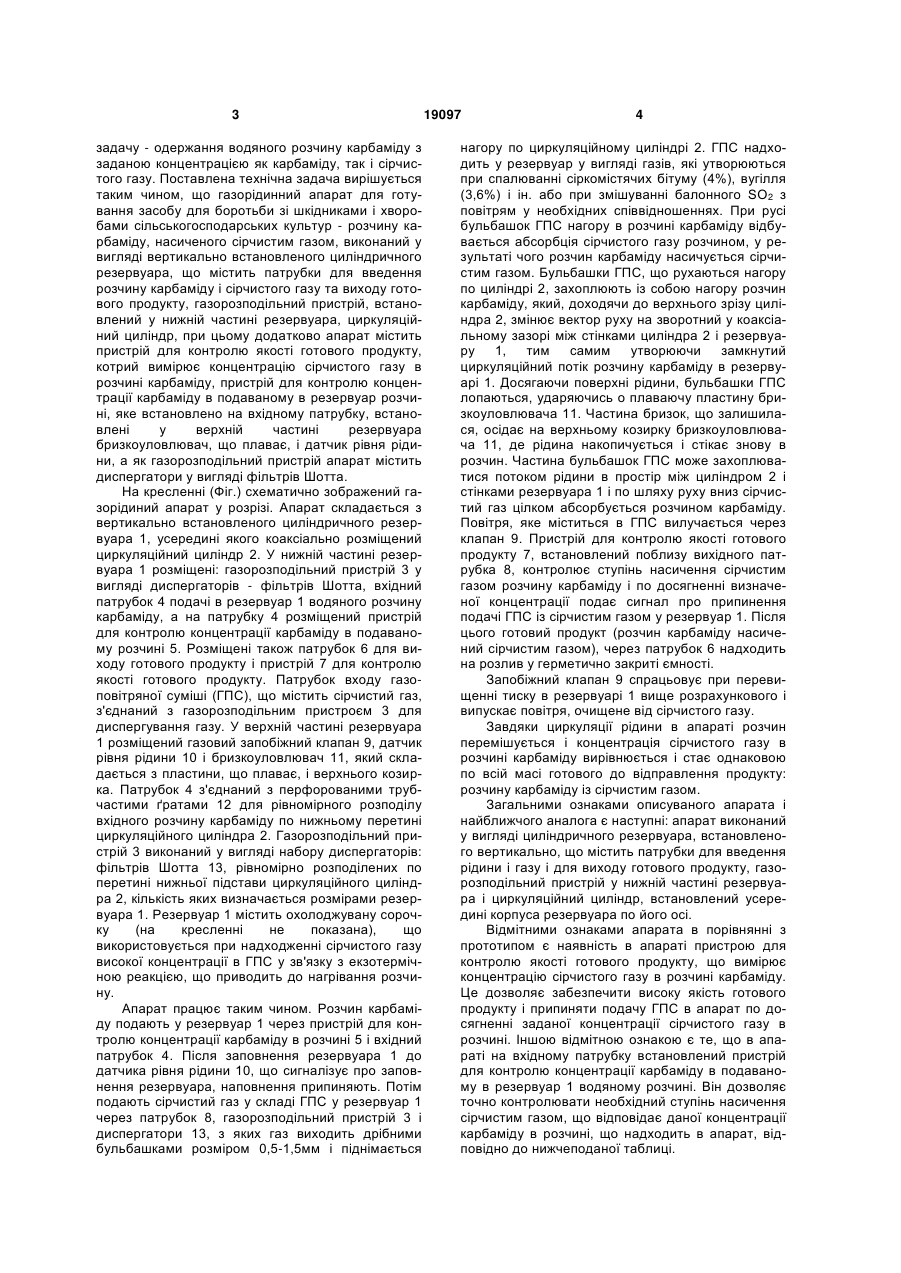 3 19097 4

задачу - одержання водяного розчину карбаміду з заданою концентрацією як карбаміду, так і сірчистого газу. Поставлена технічна задача вирішується таким чином, що газорідинний апарат для готування засобу для боротьби зі шкідниками і хворобами сільськогосподарських культур - розчину карбаміду, насиченого сірчистим газом, виконаний у вигляді вертикально встановленого циліндричного резервуара, що містить патрубки для введення розчину карбаміду і сірчистого газу та виходу готового продукту, газорозподільний пристрій, встановлений у нижній частині резервуара, циркуляційний циліндр, при цьому додатково апарат містить пристрій для контролю якості готового продукту, котрий вимірює концентрацію сірчистого газу в розчині карбаміду, пристрій для контролю концентрації карбаміду в подаваному в резервуар розчині, яке встановлено на вхідному патрубку, встановлені у верхній частині резервуара бризкоуловлювач, що плаває, і датчик рівня рідини, а як газорозподільний пристрій апарат містить диспергатори у вигляді фільтрів Шотта.

На кресленні (Фіг.) схематично зображений газорідинний апарат у розрізі. Апарат складається з вертикально встановленого циліндричного резервуара 1, усередині якого коаксіально розміщений циркуляційний циліндр 2. У нижній частині резервуара 1 розміщені: газорозподільний пристрій 3 у вигляді диспергаторів - фільтрів Шотта, вхідний патрубок 4 подачі в резервуар 1 водяного розчину карбаміду, а на патрубку 4 розміщений пристрій для контролю концентрації карбаміду в подаваному розчині 5. Розміщені також патрубок 6 для виходу готового продукту і пристрій 7 для контролю якості готового продукту. Патрубок входу газоповітряної суміші (ГПС), що містить сірчистий газ, з'єднаний з газорозподільним пристроєм 3 для диспергування газу. У верхній частині резервуара 1 розміщений газовий запобіжний клапан 9, датчик рівня рідини 10 і бризкоуловлювач 11, який складається з пластини, що плаває, і верхнього козирка. Патрубок 4 з'єднаний з перфорованими трубчастими ґратами 12 для рівномірного розподілу вхідного розчину карбаміду по нижньому перетині циркуляційного циліндра 2. Газорозподільний пристрій 3 виконаний у вигляді набору диспергаторів: фільтрів Шотта 13, рівномірно розподілених по перетині нижньої підстави циркуляційного циліндра 2, кількість яких визначається розмірами резервуара 1. Резервуар 1 містить охолоджувану сорочку (на кресленні не показана), що використовується при надходженні сірчистого газу високої концентрації в ГПС у зв'язку з екзотермічною реакцією, що приводить до нагрівання розчину.

Апарат працює таким чином. Розчин карбаміду подають у резервуар 1 через пристрій для контролю концентрації карбаміду в розчині 5 і вхідний патрубок 4. Після заповнення резервуара 1 до датчика рівня рідини 10, що сигналізує про заповнення резервуара, наповнення припиняють. Потім подають сірчистий газ у складі ГПС у резервуар 1 через патрубок 8, газорозподільний пристрій 3 і диспергатори 13, з яких газ виходить дрібними бульбашками розміром 0,5-1,5мм і піднімається нагору по циркуляційному циліндрі 2. ГПС надходить у резервуар у вигляді газів, які утворюються при спалюванні сіркомістячих бітуму (4%), вугілля (3,6%) і ін. або при змішуванні балонного $SO_2$ з повітрям у необхідних співвідношеннях. При русі бульбашок ГПС нагору в розчині карбаміду відбувається абсорбція сірчистого газу розчином, у результаті чого розчин карбаміду насичується сірчистим газом. Бульбашки ГПС, що рухаються нагору по циліндрі 2, захоплюють із собою нагору розчин карбаміду, який, доходячи до верхнього зрізу циліндра 2, змінює вектор руху на зворотний у коаксіальному зазорі між стінками циліндра 2 і резервуару 1, тим самим утворюючи замкнутий циркуляційний потік розчину карбаміду в резервуарі 1. Досягаючи поверхні рідини, бульбашки ГПС лопаються, ударяючись о плаваючу пластину бризкоуловлювача 11. Частина бризок, що залишилася, осідає на верхньому козирку бризкоуловлювача 11, де рідина накопичується і стікає знову в розчин. Частина бульбашок ГПС може захоплюватися потоком рідини в простір між циліндром 2 і стінками резервуара 1 і по шляху руху вниз сірчистий газ цілком абсорбується розчином карбаміду. Повітря, яке міститься в ГПС вилучається через клапан 9. Пристрій для контролю якості готового продукту 7, встановлений поблизу вихідного патрубка 8, контролює ступінь насичення сірчистим газом розчину карбаміду і по досягненні визначеної концентрації подає сигнал про припинення подачі ГПС із сірчистим газом у резервуар 1. Після цього готовий продукт (розчин карбаміду насичений сірчистим газом), через патрубок 6 надходить на розлив у герметично закриті ємності.

Запобіжний клапан 9 спрацьовує при перевищенні тиску в резервуарі 1 вище розрахункового і випускає повітря, очищене від сірчистого газу.

Завдяки циркуляції рідини в апараті розчин перемішується і концентрація сірчистого газу в розчині карбаміду вирівнюється і стає однаковою по всій масі готового до відправлення продукту: розчину карбаміду із сірчистим газом.

Загальними ознаками описуваного апарата і найближчого аналога є наступні: апарат виконаний у вигляді циліндричного резервуара, встановленого вертикально, що містить патрубки для введення рідини і газу і для виходу готового продукту, газорозподільний пристрій у нижній частині резервуара і циркуляційний циліндр, встановлений усередині корпуса резервуара по його осі.

Відмітними ознаками апарата в порівнянні з прототипом є наявність в апараті пристрою для контролю якості готового продукту, що вимірює концентрацію сірчистого газу в розчині карбаміду. Це дозволяє забезпечити високу якість готового продукту і припиняти подачу ГПС в апарат по досягненні заданої концентрації сірчистого газу в розчині. Іншою відмітною ознакою є те, що в апараті на вхідному патрубку встановлений пристрій для контролю концентрації карбаміду в подаваному в резервуар 1 водяному розчині. Він дозволяє точно контролювати необхідний ступінь насичення сірчистим газом, що відповідає даної концентрації карбаміду в розчині, що надходить в апарат, відповідно до нижчеподаної таблиці.